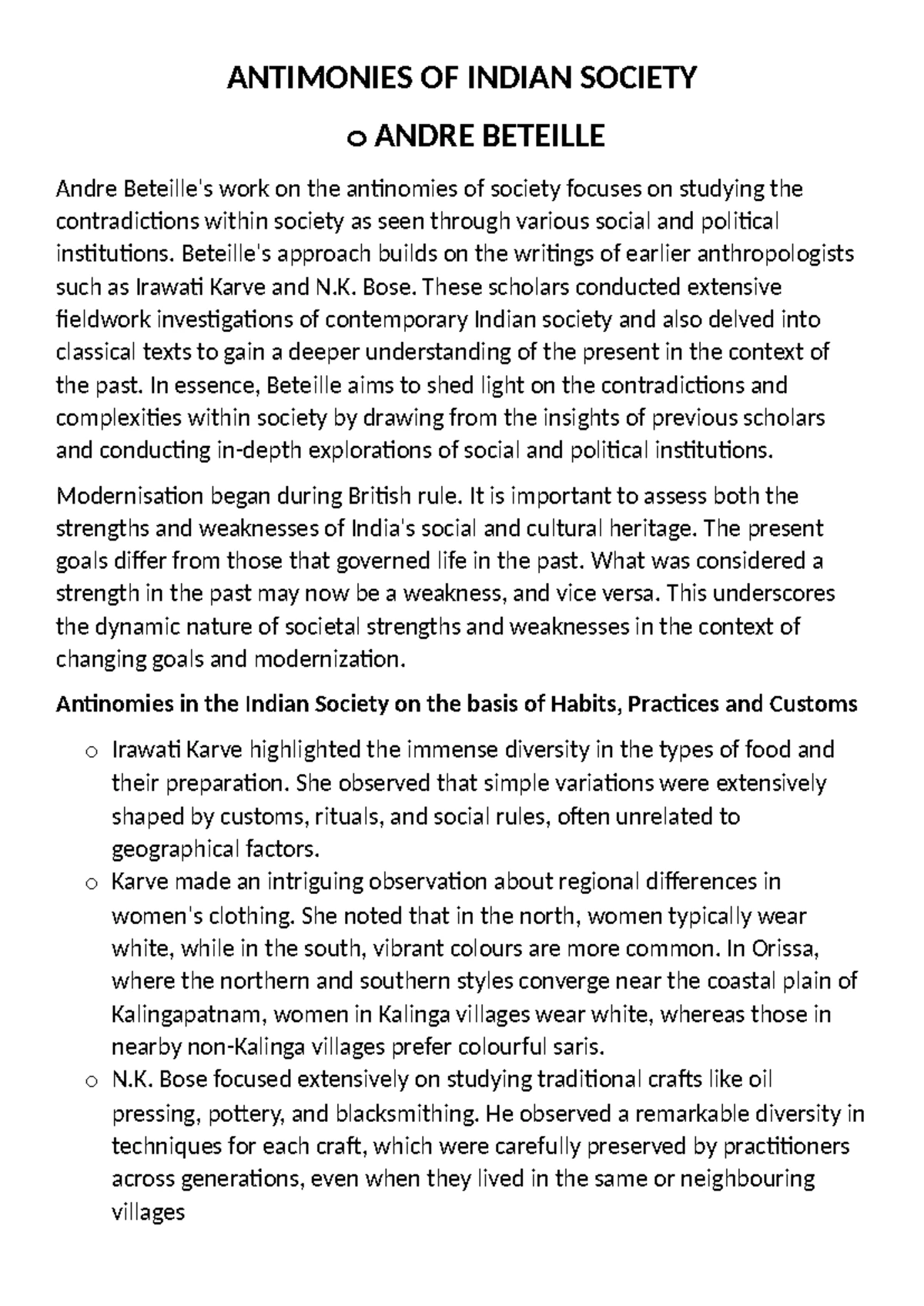 ANTIMONIES OF INDIAN SOCIETY

o ANDRE BETEILLE

Andre Beteille's work on the antinomies of society focuses on studying the contradictions within society as seen through various social and political institutions. Beteille's approach builds on the writings of earlier anthropologists such as Irawati Karve and N.K. Bose. These scholars conducted extensive fieldwork investigations of contemporary Indian society and also delved into classical texts to gain a deeper understanding of the present in the context of the past. In essence, Beteille aims to shed light on the contradictions and complexities within society by drawing from the insights of previous scholars and conducting in-depth explorations of social and political institutions.

Modernisation began during British rule. It is important to assess both the strengths and weaknesses of India's social and cultural heritage. The present goals differ from those that governed life in the past. What was considered a strength in the past may now be a weakness, and vice versa. This underscores the dynamic nature of societal strengths and weaknesses in the context of changing goals and modernization.

Antinomies in the Indian Society on the basis of Habits, Practices and Customs

o Irawati Karve highlighted the immense diversity in the types of food and their preparation. She observed that simple variations were extensively shaped by customs, rituals, and social rules, often unrelated to geographical factors.
o Karve made an intriguing observation about regional differences in women's clothing. She noted that in the north, women typically wear white, while in the south, vibrant colours are more common. In Orissa, where the northern and southern styles converge near the coastal plain of Kalingapatnam, women in Kalinga villages wear white, whereas those in nearby non-Kalinga villages prefer colourful saris.
o N.K. Bose focused extensively on studying traditional crafts like oil pressing, pottery, and blacksmithing. He observed a remarkable diversity in techniques for each craft, which were carefully preserved by practitioners across generations, even when they lived in the same or neighbouring villages